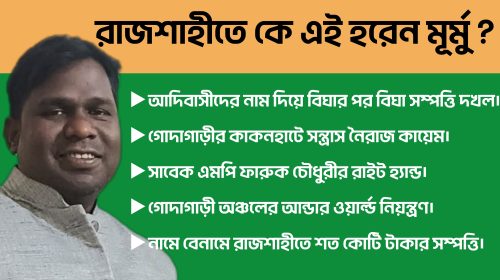 রাজশাহীতে কে এই হরেন মূর্মু ?

▶ আদিবাসীদের নাম দিয়ে বিঘার পর বিঘা সম্পত্তি দখল।

▶ গোদাগাড়ীর কাকনহাটে সন্ত্রাস নৈরাজ কায়েম।

▶ সাবেক এমপি ফারুক চৌধুরীর রাইট হ্যান্ড।

▶ গোদাগাড়ী অঞ্চলের আন্ডার ওয়ার্ল্ড নিয়ন্ত্রণ।

▶ নামে বেনামে রাজশাহীতে শত কোটি টাকার সম্পত্তি।